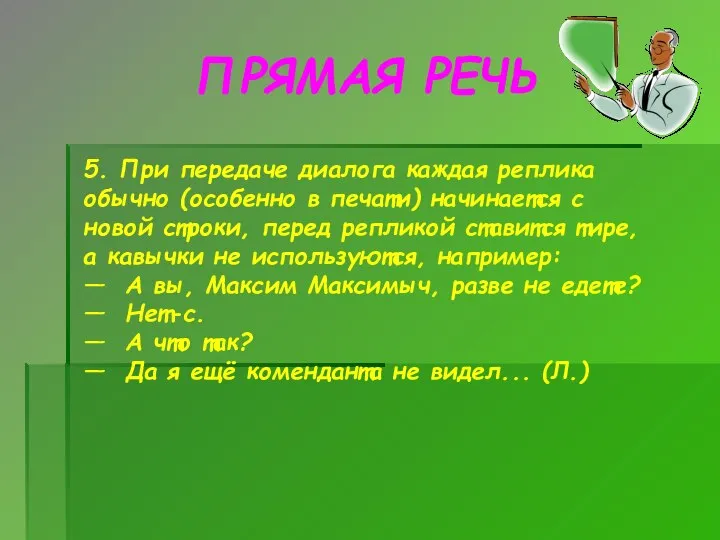 ПРЯМАЯ РЕЧЬ

5. При передаче диалога каждая реплика обычно (особенно в печати) начинается с новой строки, перед репликой ставится тире, а кавычки не используются, например:
— А вы, Максим Максимыч, разве не едете?
— Нет-с.
— А что так?
— Да я ещё коменданта не видел... (Л.)